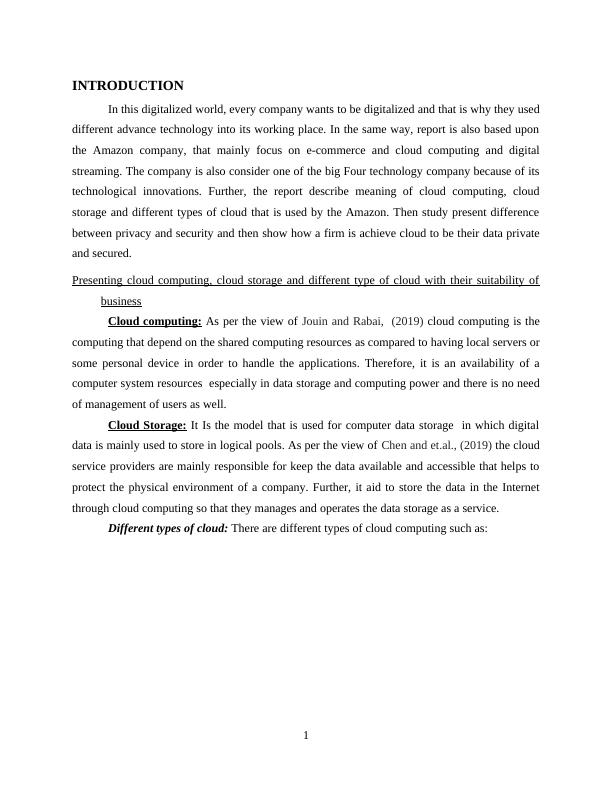 INTRODUCTION

In this digitalized world, every company wants to be digitalized and that is why they used different advance technology into its working place. In the same way, report is also based upon the Amazon company, that mainly focus on e-commerce and cloud computing and digital streaming. The company is also consider one of the big Four technology company because of its technological innovations. Further, the report describe meaning of cloud computing, cloud storage and different types of cloud that is used by the Amazon. Then study present difference between privacy and security and then show how a firm is achieve cloud to be their data private and secured.

Presenting cloud computing, cloud storage and different type of cloud with their suitability of business

Cloud computing: As per the view of Jouin and Rabai, (2019) cloud computing is the computing that depend on the shared computing resources as compared to having local servers or some personal device in order to handle the applications. Therefore, it is an availability of a computer system resources especially in data storage and computing power and there is no need of management of users as well.

Cloud Storage: It Is the model that is used for computer data storage in which digital data is mainly used to store in logical pools. As per the view of Chen and et.al., (2019) the cloud service providers are mainly responsible for keep the data available and accessible that helps to protect the physical environment of a company. Further, it aid to store the data in the Internet through cloud computing so that they manages and operates the data storage as a service.

Different types of cloud: There are different types of cloud computing such as:

1